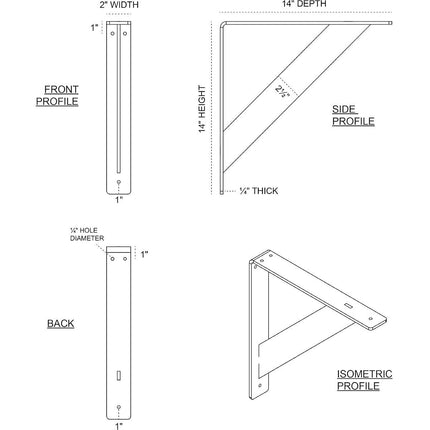 2" WIDTH

1"

FRONT PROFILE

1"

14" DEPTH

14" HEIGHT

2½"

SIDE PROFILE

¼" THICK

¼" HOLE DIAMETER

1"

BACK

1"

ISOMETRIC PROFILE